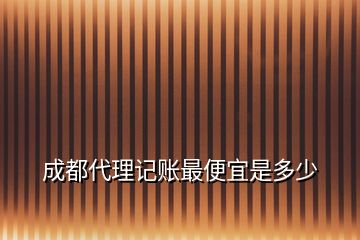 成都代理记账最便宜是多少